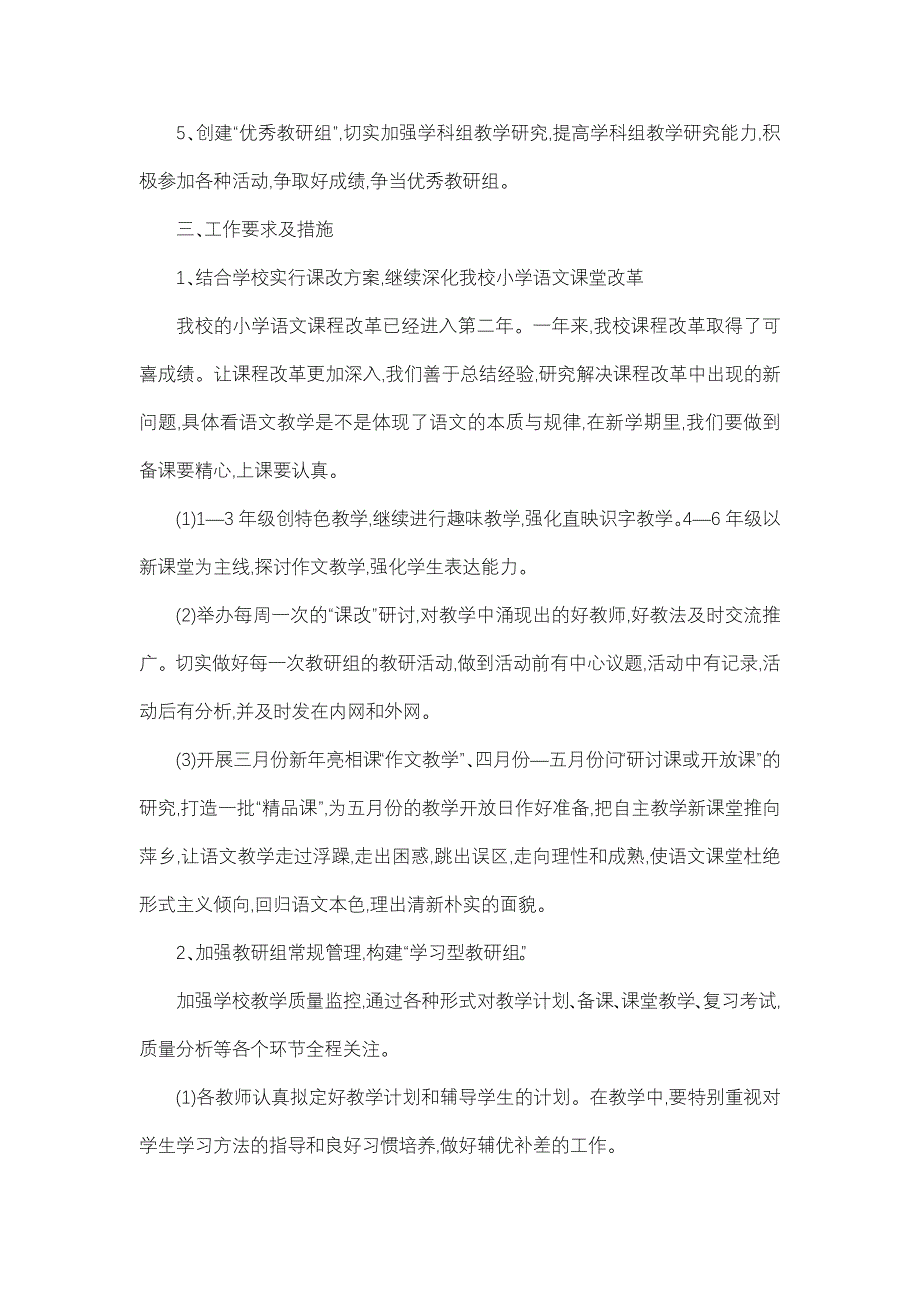 5、创建“优秀教研组”,切实加强学科组教学研究,提高学科组教学研究能力,积极参加各种活动,争取好成绩,争当优秀教研组。

三、工作要求及措施

1、结合学校实行课改方案,继续深化我校小学语文课堂改革

我校的小学语文课程改革已经进入第二年。一年来,我校课程改革取得了可喜成绩。让课程改革更加深入,我们善于总结经验,研究解决课程改革中出现的新问题,具体看语文教学是不是体现了语文的本质与规律,在新学期里,我们要做到备课要精心,上课要认真。

(1)1—3 年级创特色教学,继续进行趣味教学,强化直映识字教学。4—6 年级以新课堂为主线,探讨作文教学,强化学生表达能力。

(2)举办每周一次的“课改”研讨,对教学中涌现出的好教师,好教法及时交流推广。切实做好每一次教研组的教研活动,做到活动前有中心议题,活动中有记录,活动后有分析,并及时发在内网和外网。

(3)开展三月份新年亮相课“作文教学”、四月份—五月份问“研讨课或开放课”的研究,打造一批“精品课”,为五月份的教学开放日作好准备,把自主教学新课堂推向萍乡,让语文教学走过浮躁,走出困惑,跳出误区,走向理性和成熟,使语文课堂杜绝形式主义倾向,回归语文本色,理出清新朴实的面貌。

2、加强教研组常规管理,构建“学习型教研组”

加强学校教学质量监控,通过各种形式对教学计划、备课、课堂教学、复习考试,质量分析等各个环节全程关注。

(1)各教师认真拟定好教学计划和辅导学生的计划。在教学中,要特别重视对学生学习方法的指导和良好习惯培养,做好辅优补差的工作。